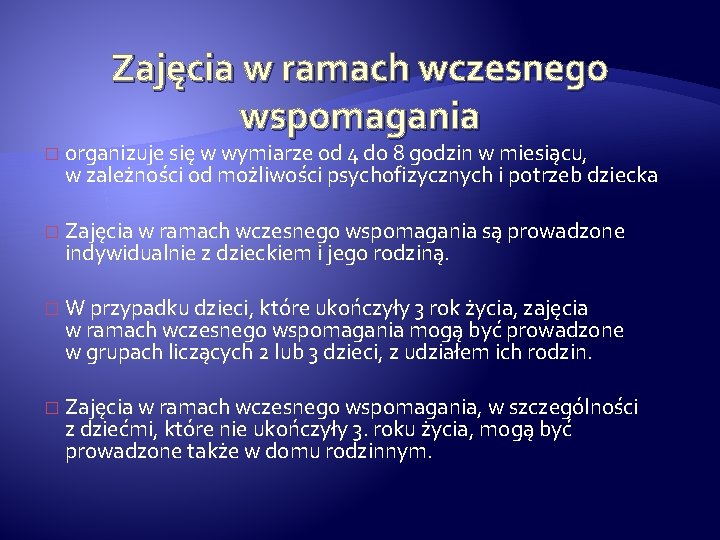 Zajęcia w ramach wczesnego wspomagania

□ organizuje się w wymiarze od 4 do 8 godzin w miesiącu, w zależności od możliwości psychofizycznych i potrzeb dziecka

□ Zajęcia w ramach wczesnego wspomagania są prowadzone indywidualnie z dzieckiem i jego rodziną.

□ W przypadku dzieci, które ukończyły 3 rok życia, zajęcia w ramach wczesnego wspomagania mogą być prowadzone w grupach liczących 2 lub 3 dzieci, z udziałem ich rodzin.

□ Zajęcia w ramach wczesnego wspomagania, w szczególności z dziećmi, które nie ukończyły 3. roku życia, mogą być prowadzone także w domu rodzinnym.